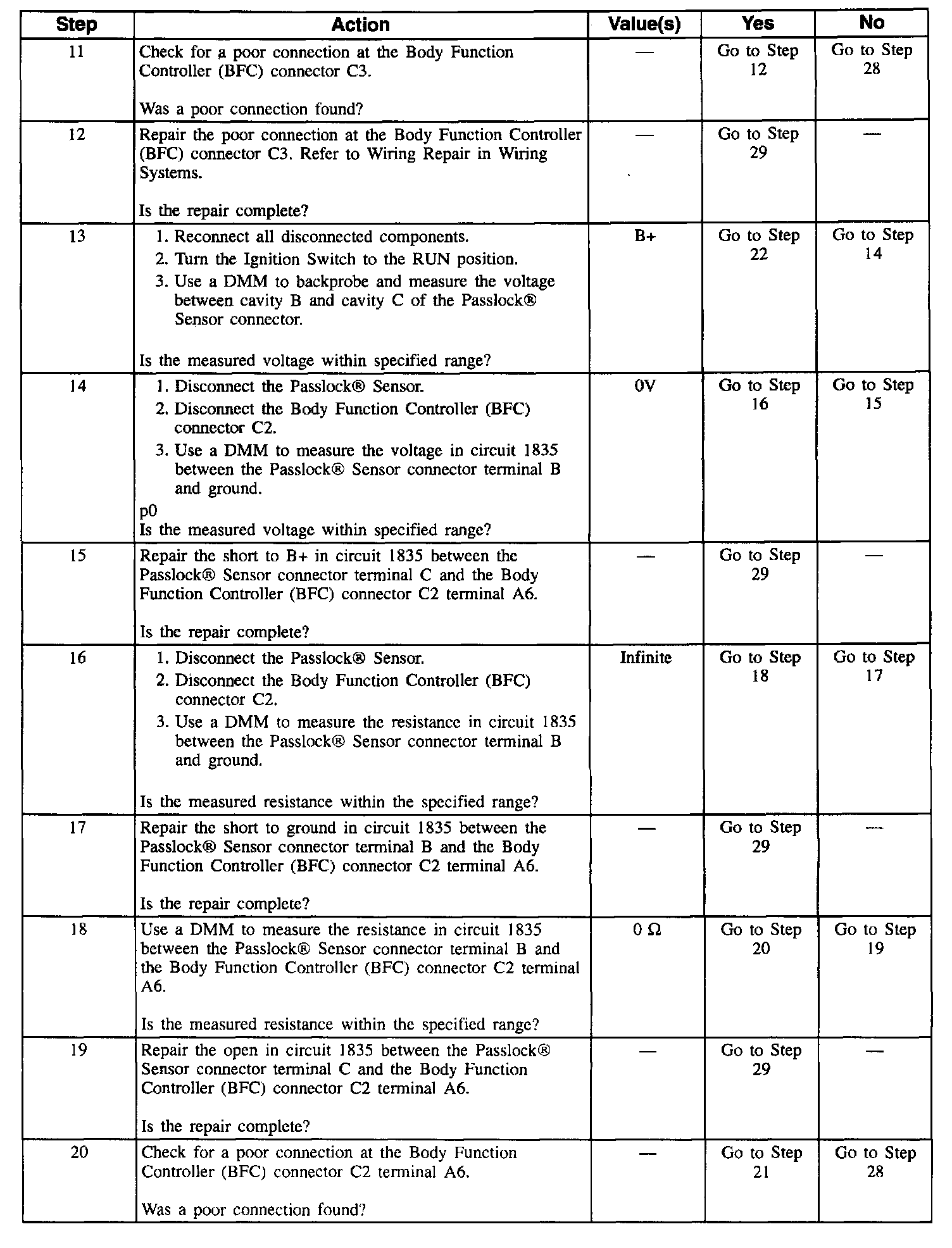 | Step | Action | Value(s) | Yes | No |
|---|---|---|---|---|
| 11 | Check for a poor connection at the Body Function Controller (BFC) connector C3.<br><br>Was a poor connection found? | — | Go to Step 12 | Go to Step 28 |
| 12 | Repair the poor connection at the Body Function Controller (BFC) connector C3. Refer to Wiring Repair in Wiring Systems.<br><br>Is the repair complete? | — | Go to Step 29 | — |
| 13 | 1. Reconnect all disconnected components.<br>2. Turn the Ignition Switch to the RUN position.<br>3. Use a DMM to backprobe and measure the voltage between cavity B and cavity C of the Passlock® Sensor connector.<br><br>Is the measured voltage within specified range? | B+ | Go to Step 22 | Go to Step 14 |
| 14 | 1. Disconnect the Passlock® Sensor.<br>2. Disconnect the Body Function Controller (BFC) connector C2.<br>3. Use a DMM to measure the voltage in circuit 1835 between the Passlock® Sensor connector terminal B and ground.<br>p0<br>Is the measured voltage within specified range? | 0V | Go to Step 16 | Go to Step 15 |
| 15 | Repair the short to B+ in circuit 1835 between the Passlock® Sensor connector terminal C and the Body Function Controller (BFC) connector C2 terminal A6.<br><br>Is the repair complete? | — | Go to Step 29 | — |
| 16 | 1. Disconnect the Passlock® Sensor.<br>2. Disconnect the Body Function Controller (BFC) connector C2.<br>3. Use a DMM to measure the resistance in circuit 1835 between the Passlock® Sensor connector terminal B and ground.<br><br>Is the measured resistance within the specified range? | Infinite | Go to Step 18 | Go to Step 17 |
| 17 | Repair the short to ground in circuit 1835 between the Passlock® Sensor connector terminal B and the Body Function Controller (BFC) connector C2 terminal A6.<br><br>Is the repair complete? | — | Go to Step 29 | — |
| 18 | Use a DMM to measure the resistance in circuit 1835 between the Passlock® Sensor connector terminal B and the Body Function Controller (BFC) connector C2 terminal A6.<br><br>Is the measured resistance within the specified range? | 0 Ω | Go to Step 20 | Go to Step 19 |
| 19 | Repair the open in circuit 1835 between the Passlock® Sensor connector terminal C and the Body Function Controller (BFC) connector C2 terminal A6.<br><br>Is the repair complete? | — | Go to Step 29 | — |
| 20 | Check for a poor connection at the Body Function Controller (BFC) connector C2 terminal A6.<br><br>Was a poor connection found? | — | Go to Step 21 | Go to Step 28 |